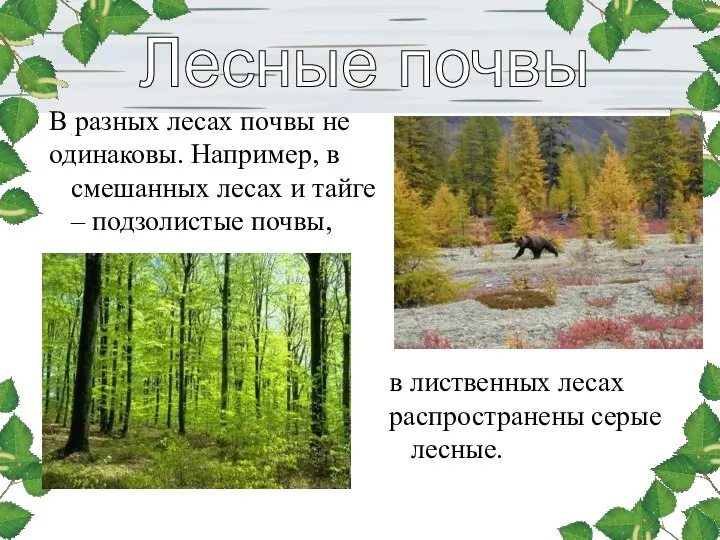 Лесные почвы

В разных лесах почвы не одинаковы. Например, в смешанных лесах и тайге – подзолистые почвы,

в лиственных лесах распространены серые лесные.